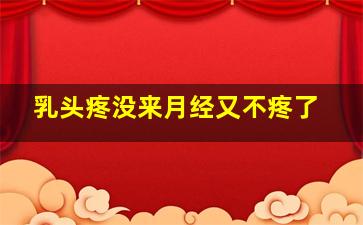 乳头疼没来月经又不疼了